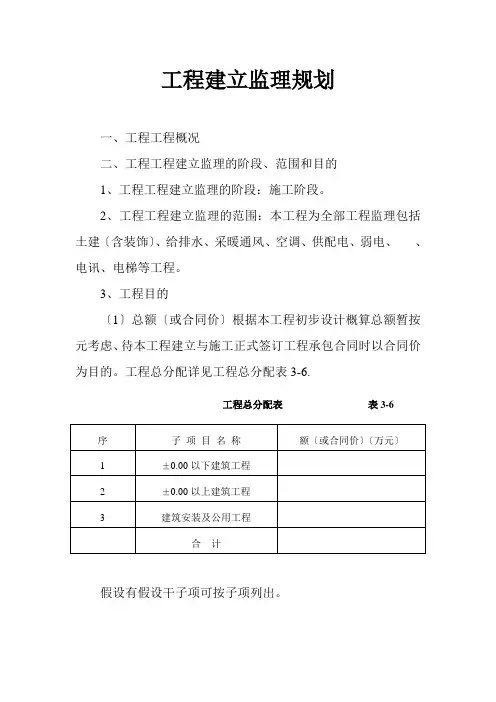 工程建立监理规划

一、工程工程概况

二、工程工程建立监理的阶段、范围和目的

1、工程工程建立监理的阶段：施工阶段。

2、工程工程建立监理的范围：本工程为全部工程监理包括土建〔含装饰〕、给排水、采暖通风、空调、供配电、弱电、　、电讯、电梯等工程。

3、工程目的

〔1〕总额〔或合同价〕根据本工程初步设计概算总额暂按元考虑、待本工程建立与施工正式签订工程承包合同时以合同价为目的。工程总分配详见工程总分配表 3-6.

工程总分配表　　　　表 3-6

| 序 | 子 项 目 名 称 | 额〔或合同价〕〔万元〕 |
|---|---|---|
| 1 | ±0.00 以下建筑工程 | |
| 2 | ±0.00 以上建筑工程 | |
| 3 | 建筑安装及公用工程 | |
| | 合　计 | |

假设有假设干子项可按子项列出。